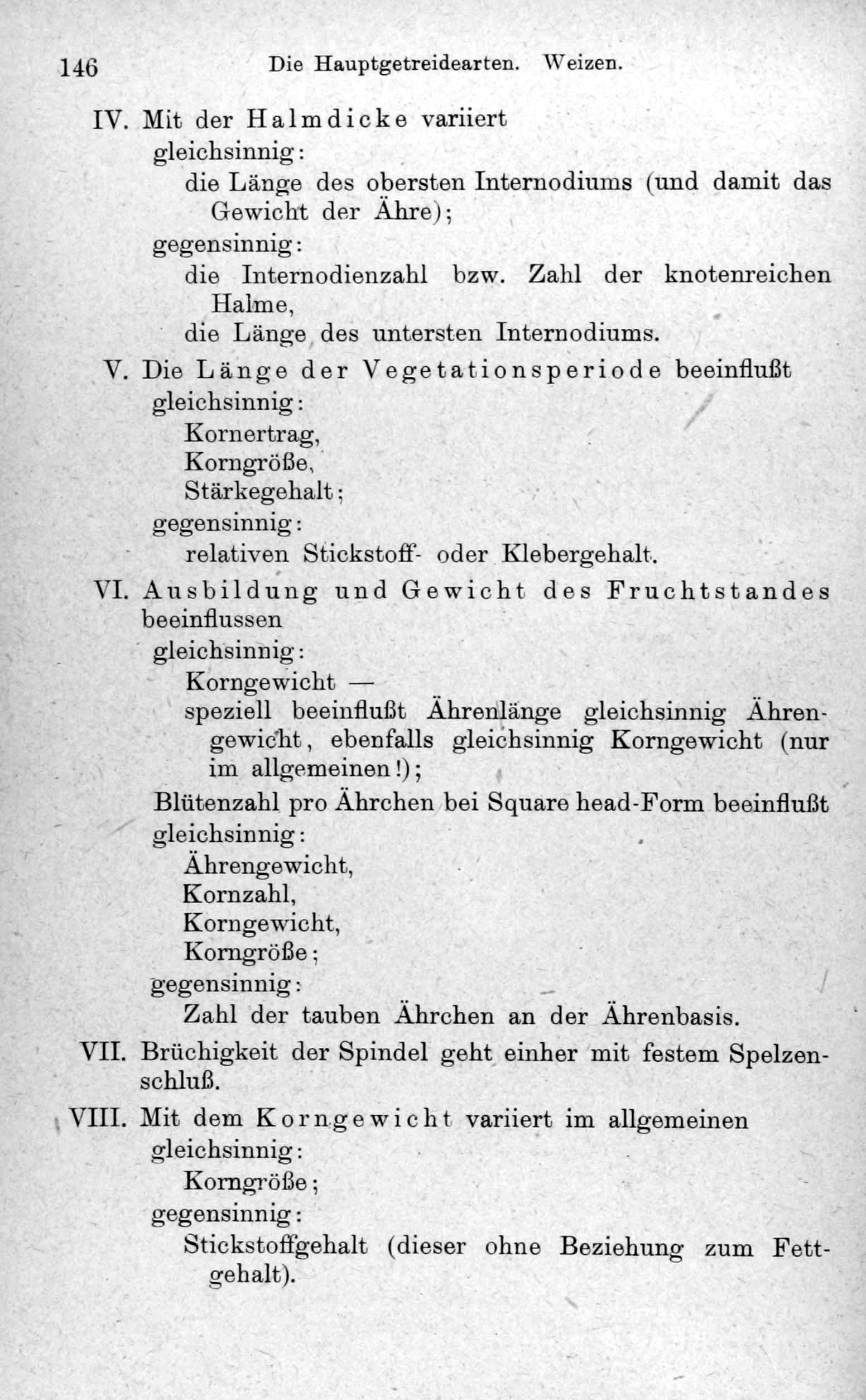 146 Die Hauptgetreidearten. Weizen.

IV. Mit der Halmdicke variiert
gleichsinnig:
die Länge des obersten Internodiums (und damit das Gewicht der Ähre);
gegensinnig:
die Internodienzahl bzw. Zahl der knotenreichen Halme,
die Länge des untersten Internodiums.

V. Die Länge der Vegetationsperiode beeinflußt
gleichsinnig:
Kornertrag,
Korngröße,
Stärkegehalt;
gegensinnig:
relativen Stickstoff- oder Klebergehalt.

VI. Ausbildung und Gewicht des Fruchtstandes beeinflussen
gleichsinnig:
Korngewicht —
speziell beeinflußt Ährenlänge gleichsinnig Ährengewicht, ebenfalls gleichsinnig Korngewicht (nur im allgemeinen!);
Blütenzahl pro Ährchen bei Square head-Form beeinflußt
gleichsinnig:
Ährengewicht,
Kornzahl,
Korngewicht,
Korngröße;
gegensinnig:
Zahl der tauben Ährchen an der Ährenbasis.

VII. Brüchigkeit der Spindel geht einher mit festem Spelzenschluß.

VIII. Mit dem Korngewicht variiert im allgemeinen
gleichsinnig:
Korngröße;
gegensinnig:
Stickstoffgehalt (dieser ohne Beziehung zum Fettgehalt).